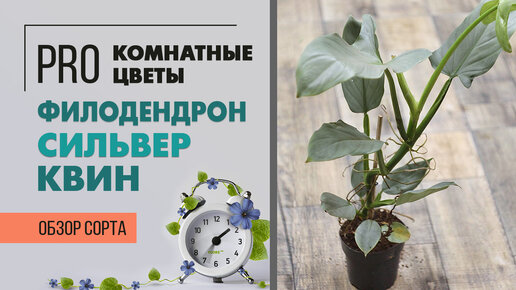 PRO КОМНАТНЫЕ ЦВЕТЫ

ФИЛОДЕНДРОН СИЛЬВЕР КВИН

ОБЗОР СОРТА

12
1
2
3
4
5
6
7
8
9
10
11